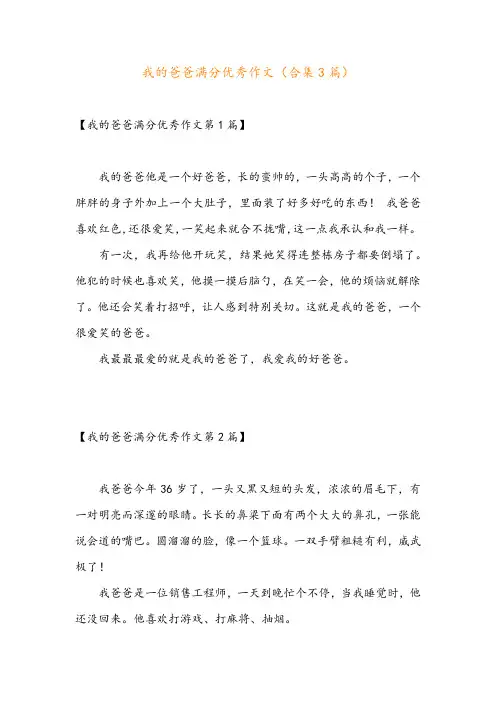 我的爸爸满分优秀作文（合集3篇）

【我的爸爸满分优秀作文第1篇】

我的爸爸他是一个好爸爸，长的蛮帅的，一头高高的个子，一个胖胖的身子外加上一个大肚子，里面装了好多好吃的东西！ 我爸爸喜欢红色，还很爱笑，一笑起来就合不拢嘴，这一点我承认和我一样。

有一次，我再给他开玩笑，结果她笑得连整栋房子都要倒塌了。他犯的时候也喜欢笑，他摸一摸后脑勺，在笑一会，他的烦恼就解除了。他还会笑着打招呼，让人感到特别关切。这就是我的爸爸，一个很爱笑的爸爸。

我最最最爱的就是我的爸爸了，我爱我的好爸爸。

【我的爸爸满分优秀作文第2篇】

我爸爸今年36岁了，一头又黑又短的头发，浓浓的眉毛下，有一对明亮而深邃的眼睛。长长的鼻梁下面有两个大大的鼻孔，一张能说会道的嘴巴。圆溜溜的脸，像一个篮球。一双手臂粗糙有利，威武极了！

我爸爸是一位销售工程师，一天到晚忙个不停，当我睡觉时，他还没回来。他喜欢打游戏、打麻将、抽烟。